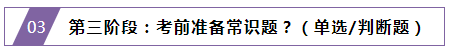 03 第三阶段：考前准备常识题？（单选/判断题）